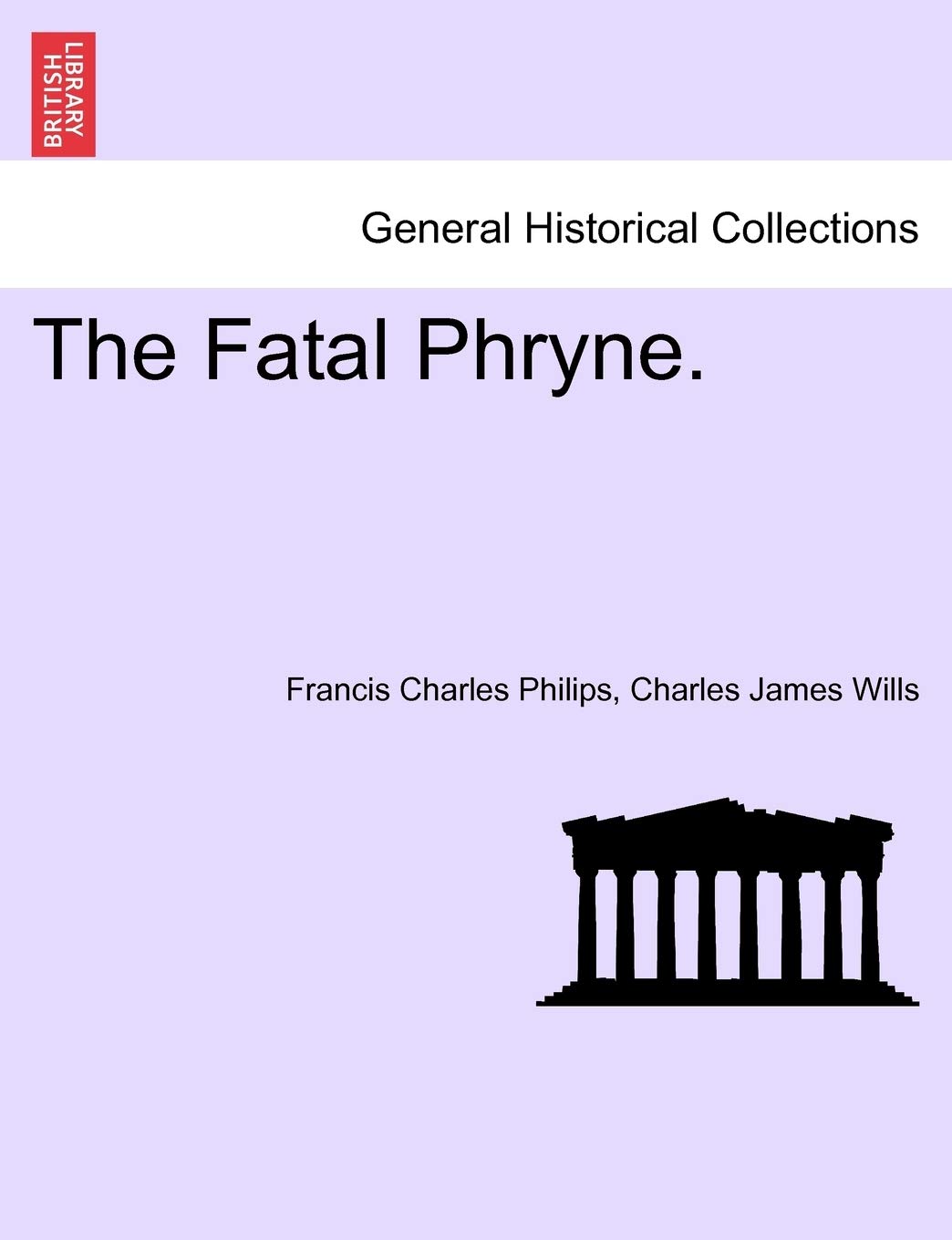 BRITISH LIBRARY

General Historical Collections

The Fatal Phryne.

Francis Charles Philips, Charles James Wills